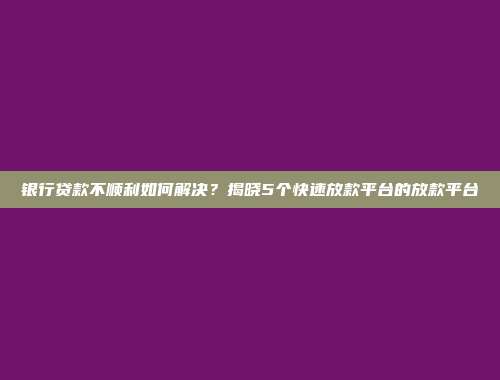 银行贷款不顺利如何解决？揭晓5个快速放款平台的放款平台